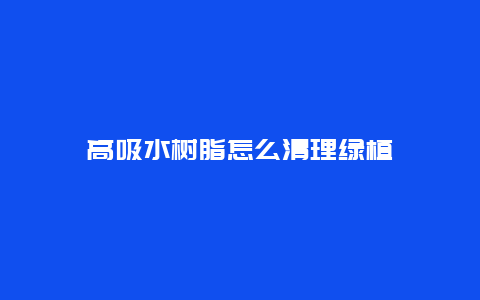 高吸水树脂怎么清理绿植